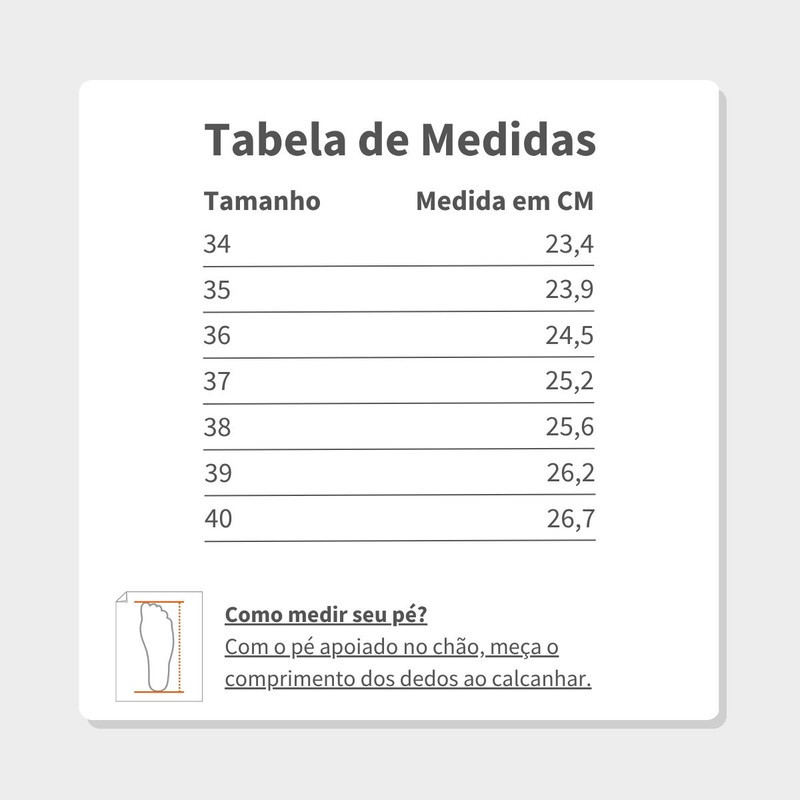 Tabela de Medidas

| Tamanho | Medida em CM |
|---|---|
| 34 | 23,4 |
| 35 | 23,9 |
| 36 | 24,5 |
| 37 | 25,2 |
| 38 | 25,6 |
| 39 | 26,2 |
| 40 | 26,7 |

Como medir seu pé?
Com o pé apoiado no chão, meça o comprimento dos dedos ao calcanhar.